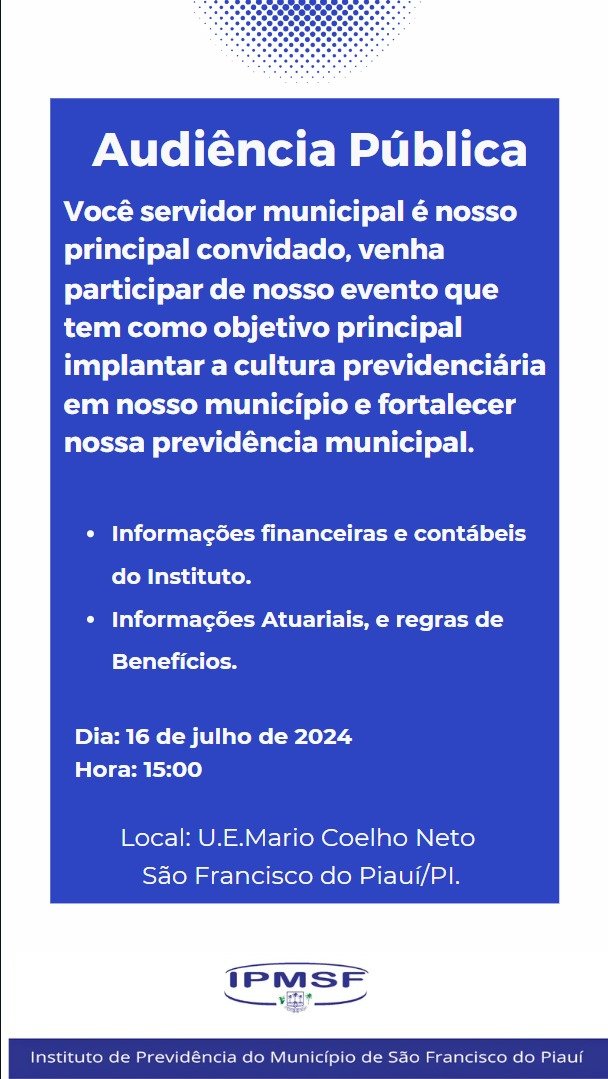 Audiência Pública

Você servidor municipal é nosso principal convidado, venha participar de nosso evento que tem como objetivo principal implantar a cultura previdenciária em nosso município e fortalecer nossa previdência municipal.

• Informações financeiras e contábeis do Instituto.
• Informações Atuariais, e regras de Benefícios.

Dia: 16 de julho de 2024
Hora: 15:00

Local: U.E.Mario Coelho Neto
São Francisco do Piauí/PI.

IPMSF

Instituto de Previdência do Município de São Francisco do Piauí